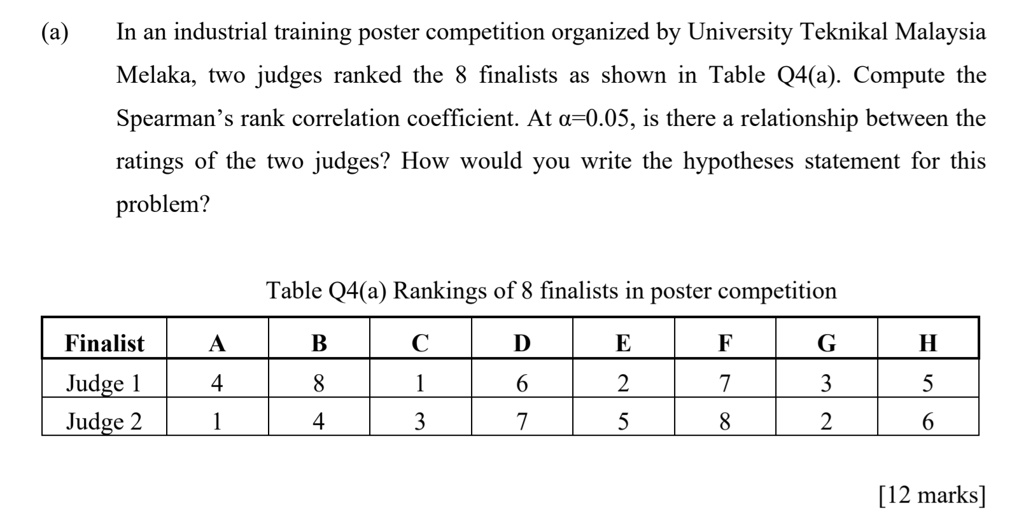 (a) In an industrial training poster competition organized by University Teknikal Malaysia Melaka, two judges ranked the 8 finalists as shown in Table Q4(a). Compute the Spearman's rank correlation coefficient. At $\alpha=0.05$, is there a relationship between the ratings of the two judges? How would you write the hypotheses statement for this problem?

Table Q4(a) Rankings of 8 finalists in poster competition

| Finalist | A | B | C | D | E | F | G | H |
|---|---|---|---|---|---|---|---|---|
| Judge 1 | 4 | 8 | 1 | 6 | 2 | 7 | 3 | 5 |
| Judge 2 | 1 | 4 | 3 | 7 | 5 | 8 | 2 | 6 |

[12 marks]